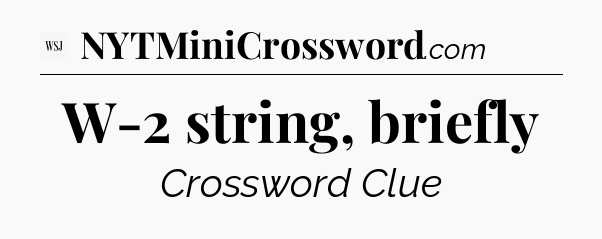 WSJ NYTMiniCrossword.com

W-2 string, briefly

Crossword Clue